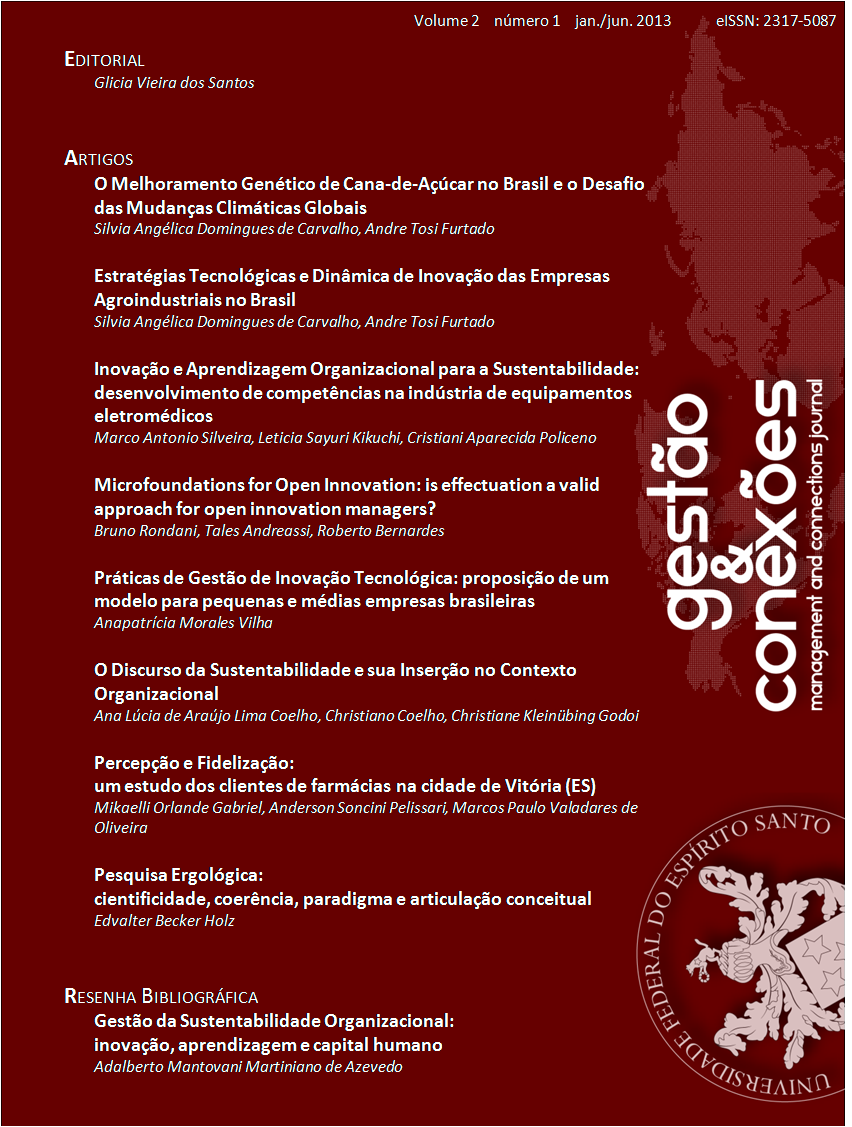 Volume 2 número 1 jan./jun. 2013 eISSN: 2317-5087

EDITORIAL
Glicia Vieira dos Santos

ARTIGOS
O Melhoramento Genético de Cana-de-Açúcar no Brasil e o Desafio das Mudanças Climáticas Globais
Silvia Angélica Domingues de Carvalho, Andre Tosi Furtado

Estratégias Tecnológicas e Dinâmica de Inovação das Empresas Agroindustriais no Brasil
Silvia Angélica Domingues de Carvalho, Andre Tosi Furtado

Inovação e Aprendizagem Organizacional para a Sustentabilidade: desenvolvimento de competências na indústria de equipamentos eletromédicos
Marco Antonio Silveira, Leticia Sayuri Kikuchi, Cristiani Aparecida Policeno

Microfoundations for Open Innovation: is effectuation a valid approach for open innovation managers?
Bruno Rondani, Tales Andreassi, Roberto Bernardes

Práticas de Gestão de Inovação Tecnológica: proposição de um modelo para pequenas e médias empresas brasileiras
Anapatrícia Morales Vilha

O Discurso da Sustentabilidade e sua Inserção no Contexto Organizacional
Ana Lúcia de Araújo Lima Coelho, Christiano Coelho, Christiane Kleinübing Godoi

Percepção e Fidelização:
um estudo dos clientes de farmácias na cidade de Vitória (ES)
Mikaelli Orlande Gabriel, Anderson Soncini Pelissari, Marcos Paulo Valadares de Oliveira

Pesquisa Ergológica:
cientificidade, coerência, paradigma e articulação conceitual
Edvalter Becker Holz

RESENHA BIBLIOGRÁFICA
Gestão da Sustentabilidade Organizacional:
inovação, aprendizagem e capital humano
Adalberto Mantovani Martiniano de Azevedo

gestão & conexões
management and connections journal

UNIVERSIDADE FEDERAL DO ESPÍRITO SANTO